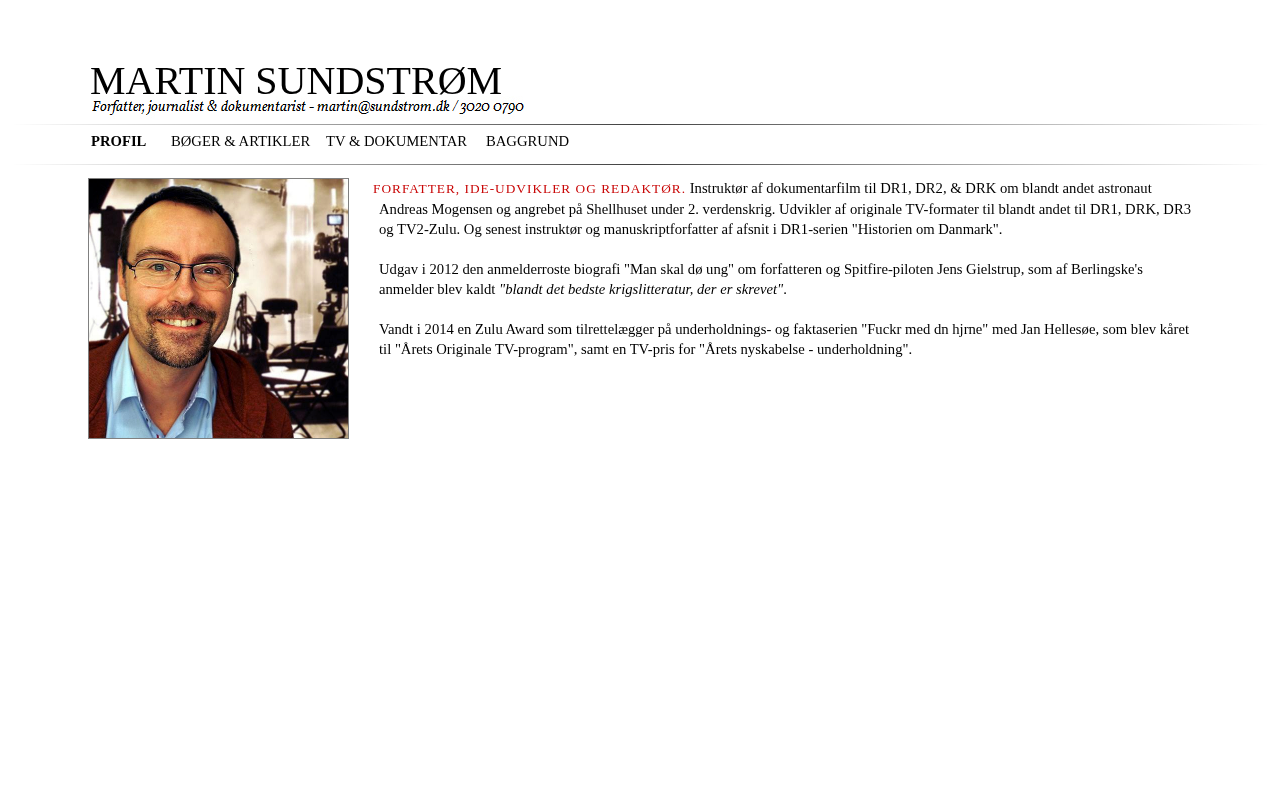 MARTIN SUNDSTRØM
Forfatter, journalist & dokumentarist - martin@sundstrom.dk / 3020 0790

PROFIL BØGER & ARTIKLER TV & DOKUMENTAR BAGGRUND

FORFATTER, IDE-UDVIKLER OG REDAKTØR. Instruktør af dokumentarfilm til DR1, DR2, & DRK om blandt andet astronaut Andreas Mogensen og angrebet på Shellhuset under 2. verdenskrig. Udvikler af originale TV-formater til blandt andet til DR1, DRK, DR3 og TV2-Zulu. Og senest instruktør og manuskriptforfatter af afsnit i DR1-serien "Historien om Danmark".

Udgav i 2012 den anmelderroste biografi "Man skal dø ung" om forfatteren og Spitfire-piloten Jens Gielstrup, som af Berlingske's anmelder blev kaldt "blandt det bedste krigslitteratur, der er skrevet".

Vandt i 2014 en Zulu Award som tilrettelægger på underholdnings- og faktaserien "Fuckr med dn hjrne" med Jan Hellesøe, som blev kåret til "Årets Originale TV-program", samt en TV-pris for "Årets nyskabelse - underholdning".